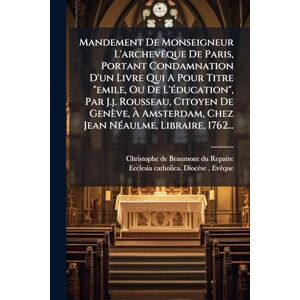 Mandement De Monseigneur L'archevêque De Paris, Portant Condamnation D'un Livre Qui A Pour Titre "emile, Ou De L'éducation", Par J.j. Rousseau, Citoyen De Genève, À Amsterdam, Chez Jean Néaulme, Libraire, 1762...

Christophe de Beaumont du Repaire
Ecclesia catholica. Diocèse . Evêque